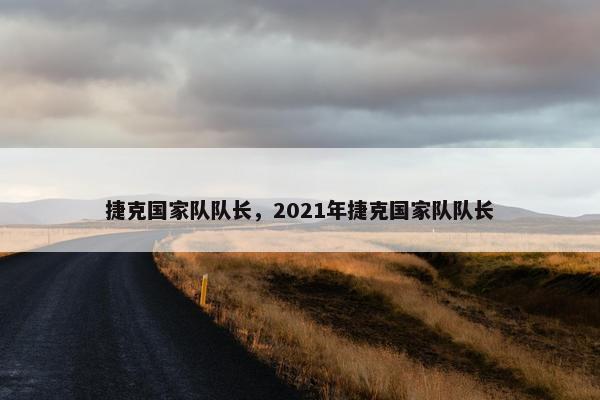 捷克国家队队长，2021年捷克国家队队长